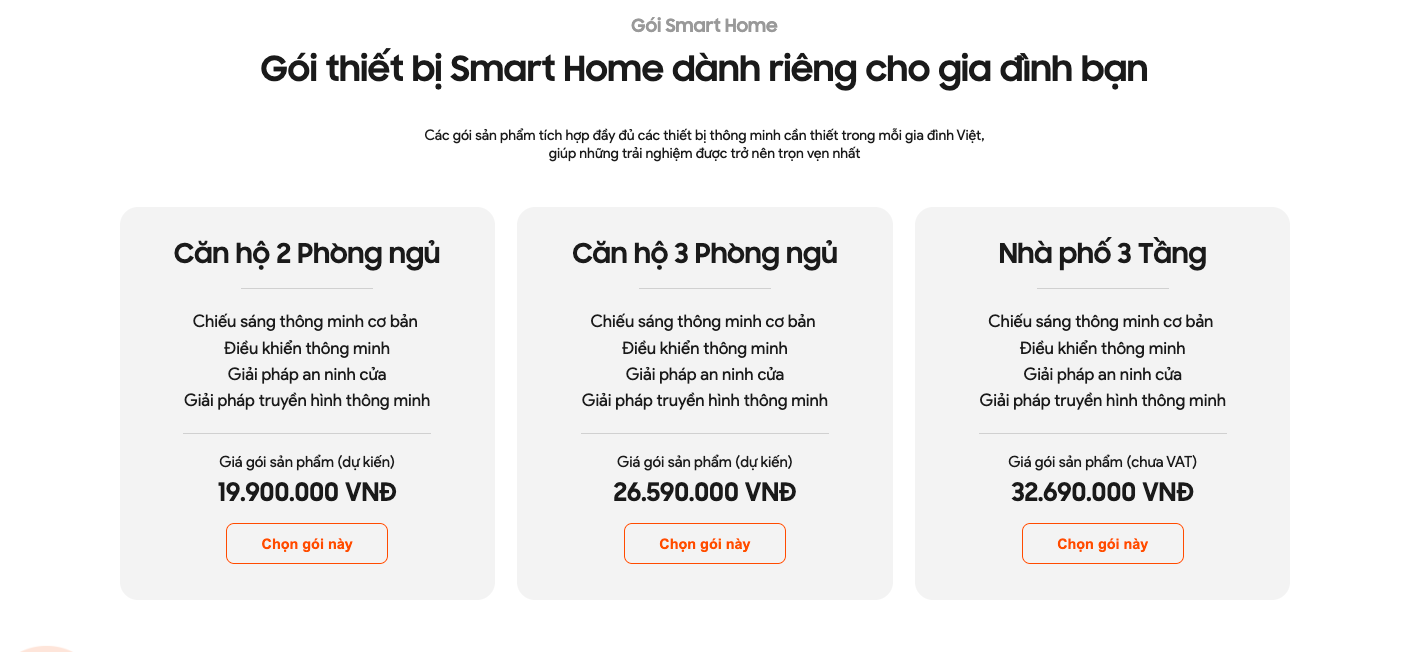 Gói Smart Home

Gói thiết bị Smart Home dành riêng cho gia đình bạn

Các gói sản phẩm tích hợp đầy đủ các thiết bị thông minh cần thiết trong mỗi gia đình Việt, giúp những trải nghiệm được trở nên trọn vẹn nhất

Căn hộ 2 Phòng ngủ

Chiếu sáng thông minh cơ bản
Điều khiển thông minh
Giải pháp an ninh cửa
Giải pháp truyền hình thông minh

Giá gói sản phẩm (dự kiến)
19.900.000 VNĐ

Chọn gói này

Căn hộ 3 Phòng ngủ

Chiếu sáng thông minh cơ bản
Điều khiển thông minh
Giải pháp an ninh cửa
Giải pháp truyền hình thông minh

Giá gói sản phẩm (dự kiến)
26.590.000 VNĐ

Chọn gói này

Nhà phố 3 Tầng

Chiếu sáng thông minh cơ bản
Điều khiển thông minh
Giải pháp an ninh cửa
Giải pháp truyền hình thông minh

Giá gói sản phẩm (chưa VAT)
32.690.000 VNĐ

Chọn gói này